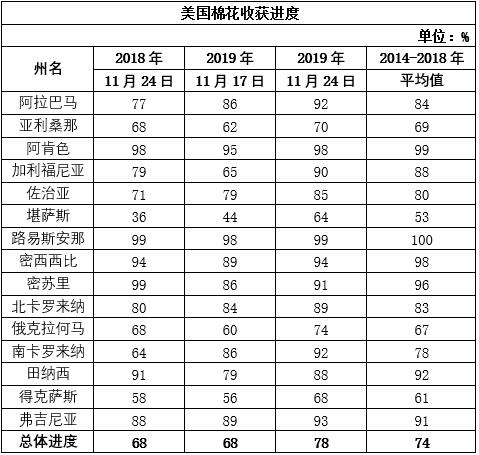 美国棉花收获进度

单位：%

| 州名 | 2018年 11月24日 | 2019年 11月17日 | 2019年 11月24日 | 2014-2018年 平均值 |
|---|---|---|---|---|
| 阿拉巴马 | 77 | 86 | 92 | 84 |
| 亚利桑那 | 68 | 62 | 70 | 69 |
| 阿肯色 | 98 | 95 | 98 | 99 |
| 加利福尼亚 | 79 | 65 | 90 | 88 |
| 佐治亚 | 71 | 79 | 85 | 80 |
| 堪萨斯 | 36 | 44 | 64 | 53 |
| 路易斯安那 | 99 | 98 | 99 | 100 |
| 密西西比 | 94 | 89 | 94 | 98 |
| 密苏里 | 99 | 86 | 91 | 96 |
| 北卡罗来纳 | 80 | 84 | 89 | 83 |
| 俄克拉何马 | 68 | 60 | 74 | 67 |
| 南卡罗来纳 | 64 | 86 | 92 | 78 |
| 田纳西 | 91 | 79 | 88 | 92 |
| 得克萨斯 | 58 | 56 | 68 | 61 |
| 弗吉尼亚 | 88 | 89 | 93 | 91 |
| 总体进度 | 68 | 68 | 78 | 74 |